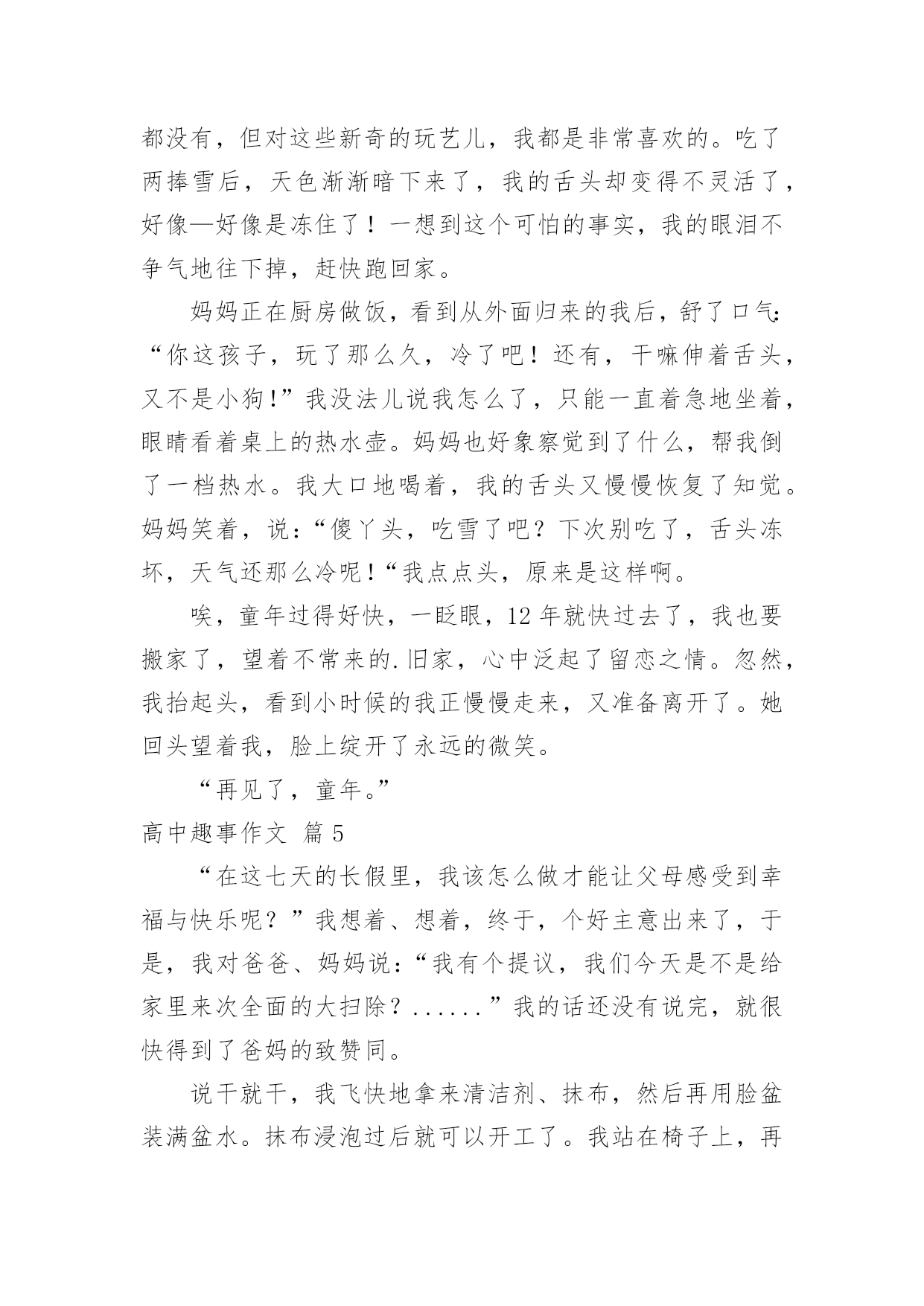 都没有，但对这些新奇的玩艺儿，我都是非常喜欢的。吃了两捧雪后，天色渐渐暗下来了，我的舌头却变得不灵活了，好像—好像是冻住了！一想到这个可怕的事实，我的眼泪不争气地往下掉，赶快跑回家。

妈妈正在厨房做饭，看到从外面归来的我后，舒了口气:“你这孩子，玩了那么久，冷了吧！还有，干嘛伸着舌头，又不是小狗!”我没法儿说我怎么了，只能一直着急地坐着，眼睛看着桌上的热水壶。妈妈也好象察觉到了什么，帮我倒了一档热水。我大口地喝着，我的舌头又慢慢恢复了知觉。妈妈笑着，说：“傻丫头，吃雪了吧？下次别吃了，舌头冻坏，天气还那么冷呢！“我点点头，原来是这样啊。

唉，童年过得好快，一眨眼，12 年就快过去了，我也要搬家了，望着不常来的.旧家，心中泛起了留恋之情。忽然，我抬起头，看到小时候的我正慢慢走来，又准备离开了。她回头望着我，脸上绽开了永远的微笑。

“再见了，童年。”

高中趣事作文 篇 5

“在这七天的长假里，我该怎么做才能让父母感受到幸福与快乐呢？”我想着、想着，终于，个好主意出来了，于是，我对爸爸、妈妈说：“我有个提议，我们今天是不是给家里来次全面的大扫除？......”我的话还没有说完，就很快得到了爸妈的致赞同。

说干就干，我飞快地拿来清洁剂、抹布，然后再用脸盆装满盆水。抹布浸泡过后就可以开工了。我站在椅子上，再